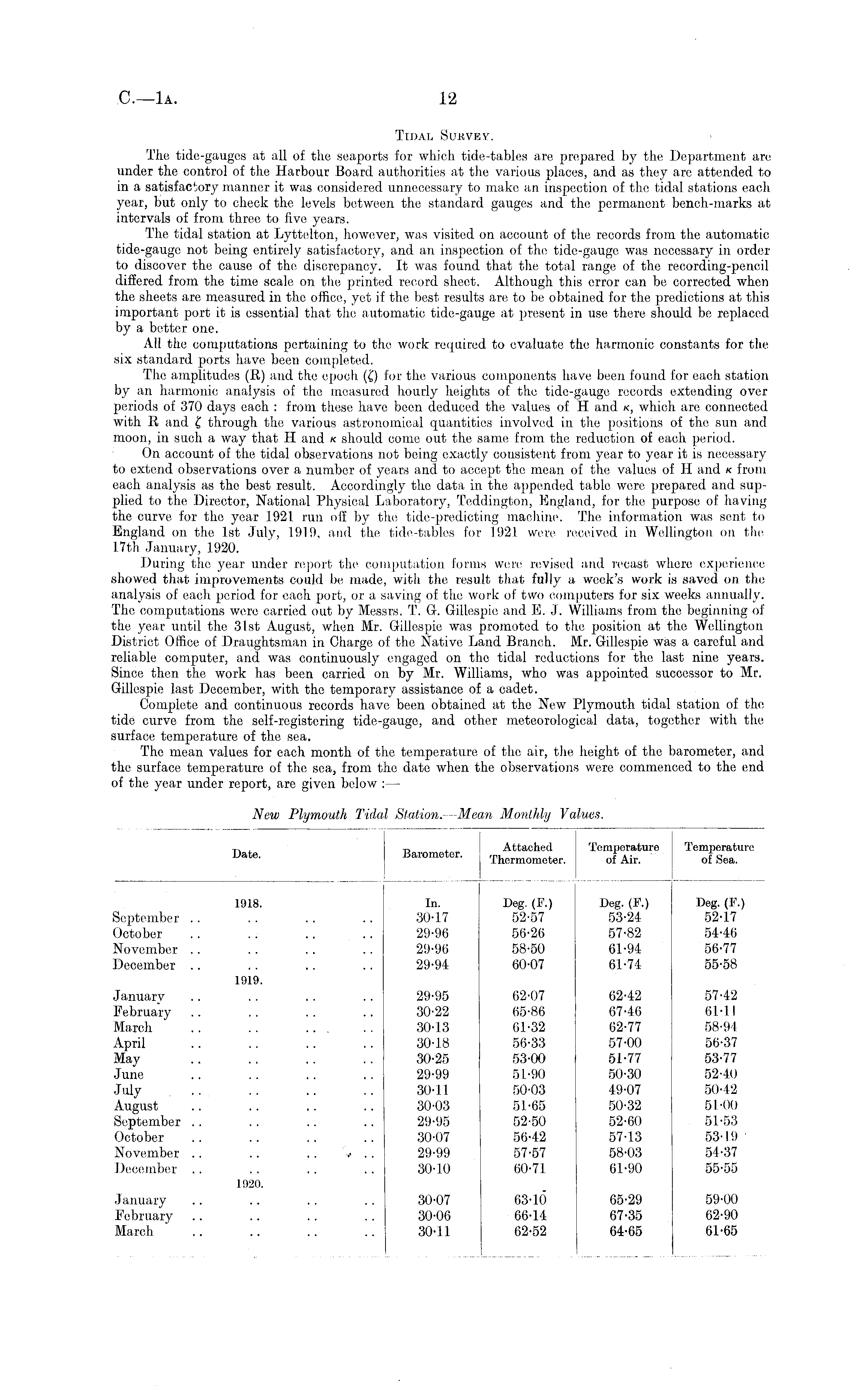 C.—1A. 12

TIDAL SURVEY.

The tide-gauges at all of the seaports for which tide-tables are prepared by the Department are under the control of the Harbour Board authorities at the various places, and as they are attended to in a satisfactory manner it was considered unnecessary to make an inspection of the tidal stations each year, but only to check the levels between the standard gauges and the permanent bench-marks at intervals of from three to five years.

The tidal station at Lyttelton, however, was visited on account of the records from the automatic tide-gauge not being entirely satisfactory, and an inspection of the tide-gauge was necessary in order to discover the cause of the discrepancy. It was found that the total range of the recording-pencil differed from the time scale on the printed record sheet. Although this error can be corrected when the sheets are measured in the office, yet if the best results are to be obtained for the predictions at this important port it is essential that the automatic tide-gauge at present in use there should be replaced by a better one.

All the computations pertaining to the work required to evaluate the harmonic constants for the six standard ports have been completed.

The amplitudes (R) and the epoch ($\zeta$) for the various components have been found for each station by an harmonic analysis of the measured hourly heights of the tide-gauge records extending over periods of 370 days each: from these have been deduced the values of H and $\kappa$, which are connected with R and $\zeta$ through the various astronomical quantities involved in the positions of the sun and moon, in such a way that H and $\kappa$ should come out the same from the reduction of each period.

On account of the tidal observations not being exactly consistent from year to year it is necessary to extend observations over a number of years and to accept the mean of the values of H and $\kappa$ from each analysis as the best result. Accordingly the data in the appended table were prepared and supplied to the Director, National Physical Laboratory, Teddington, England, for the purpose of having the curve for the year 1921 run off by the tide-predicting machine. The information was sent to England on the 1st July, 1919, and the tide-tables for 1921 were received in Wellington on the 17th January, 1920.

During the year under report the computation forms were revised and recast where experience showed that improvements could be made, with the result that fully a week's work is saved on the analysis of each period for each port, or a saving of the work of two computers for six weeks annually. The computations were carried out by Messrs. T. G. Gillespie and E. J. Williams from the beginning of the year until the 31st August, when Mr. Gillespie was promoted to the position at the Wellington District Office of Draughtsman in Charge of the Native Land Branch. Mr. Gillespie was a careful and reliable computer, and was continuously engaged on the tidal reductions for the last nine years. Since then the work has been carried on by Mr. Williams, who was appointed successor to Mr. Gillespie last December, with the temporary assistance of a cadet.

Complete and continuous records have been obtained at the New Plymouth tidal station of the tide curve from the self-registering tide-gauge, and other meteorological data, together with the surface temperature of the sea.

The mean values for each month of the temperature of the air, the height of the barometer, and the surface temperature of the sea, from the date when the observations were commenced to the end of the year under report, are given below:—

New Plymouth Tidal Station.—Mean Monthly Values.

| Date. | Barometer. | Attached Thermometer. | Temperature of Air. | Temperature of Sea. |
|---|---|---|---|---|
| 1918. | In. | Deg. (F.) | Deg. (F.) | Deg. (F.) |
| September .. .. .. .. | 30·17 | 52·57 | 53·24 | 52·17 |
| October .. .. .. .. | 29·96 | 56·26 | 57·82 | 54·46 |
| November .. .. .. .. | 29·96 | 58·50 | 61·94 | 56·77 |
| December .. .. .. .. | 29·94 | 60·07 | 61·74 | 55·58 |
| 1919. | | | | |
| January .. .. .. .. | 29·95 | 62·07 | 62·42 | 57·42 |
| February .. .. .. .. | 30·22 | 65·86 | 67·46 | 61·11 |
| March .. .. .. .. | 30·13 | 61·32 | 62·77 | 58·94 |
| April .. .. .. .. | 30·18 | 56·33 | 57·00 | 56·37 |
| May .. .. .. .. | 30·25 | 53·00 | 51·77 | 53·77 |
| June .. .. .. .. | 29·99 | 51·90 | 50·30 | 52·40 |
| July .. .. .. .. | 30·11 | 50·03 | 49·07 | 50·42 |
| August .. .. .. .. | 30·03 | 51·65 | 50·32 | 51·00 |
| September .. .. .. .. | 29·95 | 52·50 | 52·60 | 51·53 |
| October .. .. .. .. | 30·07 | 56·42 | 57·13 | 53·19 |
| November .. .. .. .. | 29·99 | 57·57 | 58·03 | 54·37 |
| December .. .. .. .. | 30·10 | 60·71 | 61·90 | 55·55 |
| 1920. | | | | |
| January .. .. .. .. | 30·07 | 63·10 | 65·29 | 59·00 |
| February .. .. .. .. | 30·06 | 66·14 | 67·35 | 62·90 |
| March .. .. .. .. | 30·11 | 62·52 | 64·65 | 61·65 |